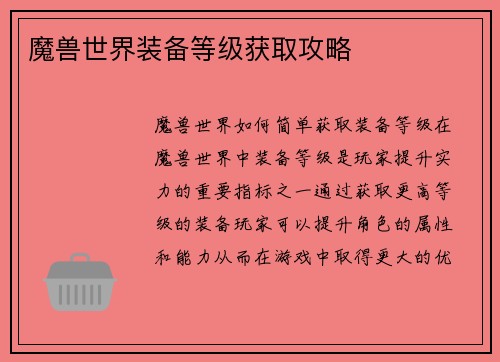 魔兽世界装备等级获取攻略

魔兽世界如何简单获取装备等级在魔兽世界中装备等级是玩家提升实力的重要指标之一通过获取更高等级的装备玩家可以提升角色的属性和能力从而在游戏中取得更大的优